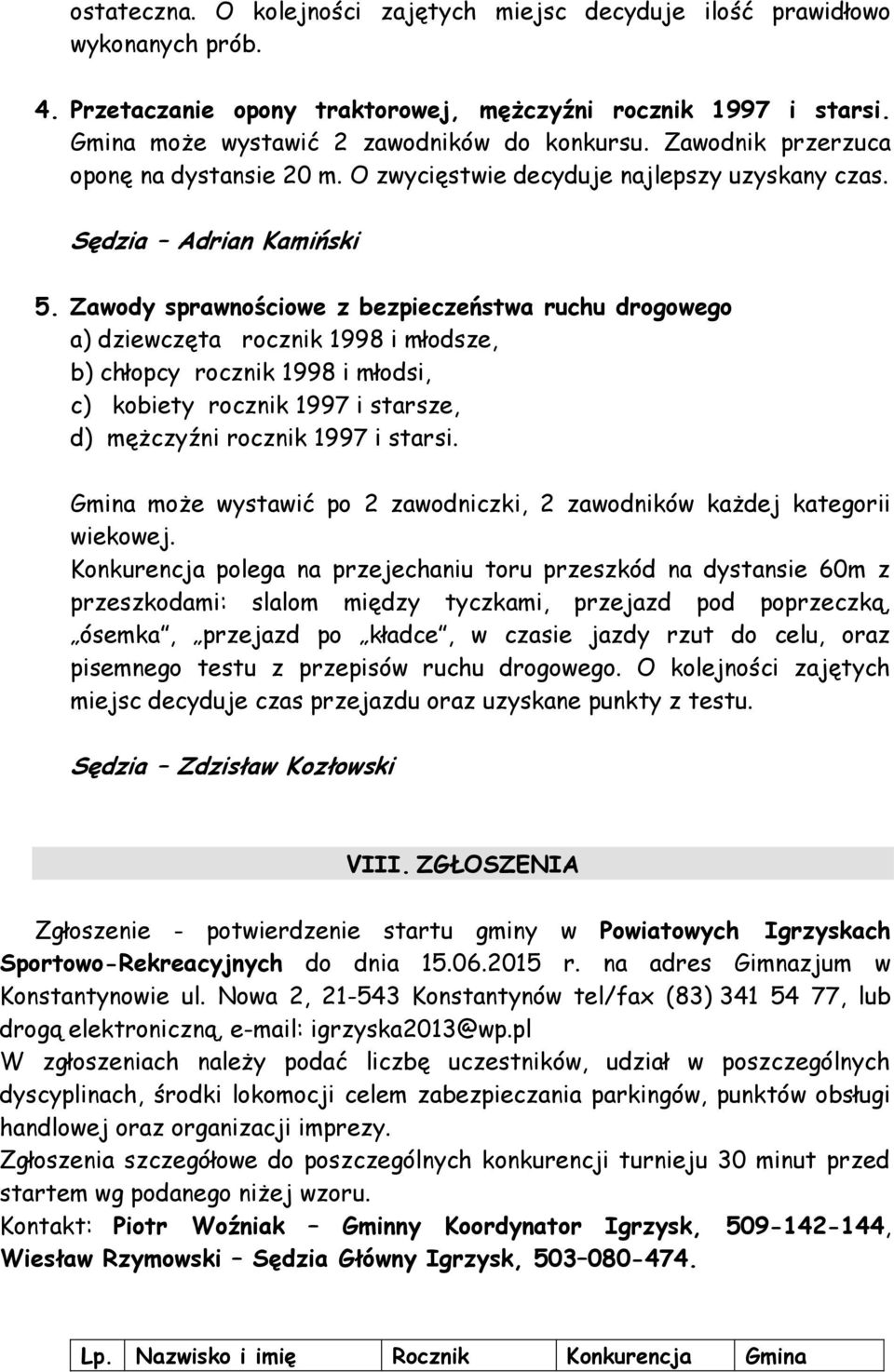 ostateczna. O kolejności zajętych miejsc decyduje ilość prawidłowo wykonanych prób.

4. Przetaczanie opony traktorowej, mężczyźni rocznik 1997 i starsi. Gmina może wystawić 2 zawodników do konkursu. Zawodnik przerzuca oponę na dystansie 20 m. O zwycięstwie decyduje najlepszy uzyskany czas.

Sędzia – Adrian Kamiński

5. Zawody sprawnościowe z bezpieczeństwa ruchu drogowego
a) dziewczęta rocznik 1998 i młodsze,
b) chłopcy rocznik 1998 i młodsi,
c) kobiety rocznik 1997 i starsze,
d) mężczyźni rocznik 1997 i starsi.

Gmina może wystawić po 2 zawodniczki, 2 zawodników każdej kategorii wiekowej.
Konkurencja polega na przejechaniu toru przeszkód na dystansie 60m z przeszkodami: slalom między tyczkami, przejazd pod poprzeczką, „ósemka", „przejazd po „kładce", w czasie jazdy rzut do celu, oraz pisemnego testu z przepisów ruchu drogowego. O kolejności zajętych miejsc decyduje czas przejazdu oraz uzyskane punkty z testu.

Sędzia – Zdzisław Kozłowski

VIII. ZGŁOSZENIA

Zgłoszenie - potwierdzenie startu gminy w Powiatowych Igrzyskach Sportowo-Rekreacyjnych do dnia 15.06.2015 r. na adres Gimnazjum w Konstantynowie ul. Nowa 2, 21-543 Konstantynów tel/fax (83) 341 54 77, lub drogą elektroniczną, e-mail: igrzyska2013@wp.pl
W zgłoszeniach należy podać liczbę uczestników, udział w poszczególnych dyscyplinach, środki lokomocji celem zabezpieczania parkingów, punktów obsługi handlowej oraz organizacji imprezy.
Zgłoszenia szczegółowe do poszczególnych konkurencji turnieju 30 minut przed startem wg podanego niżej wzoru.
Kontakt: Piotr Woźniak – Gminny Koordynator Igrzysk, 509-142-144, Wiesław Rzymowski – Sędzia Główny Igrzysk, 503–080-474.

| Lp. | Nazwisko i imię | Rocznik | Konkurencja | Gmina |
|---|---|---|---|---|